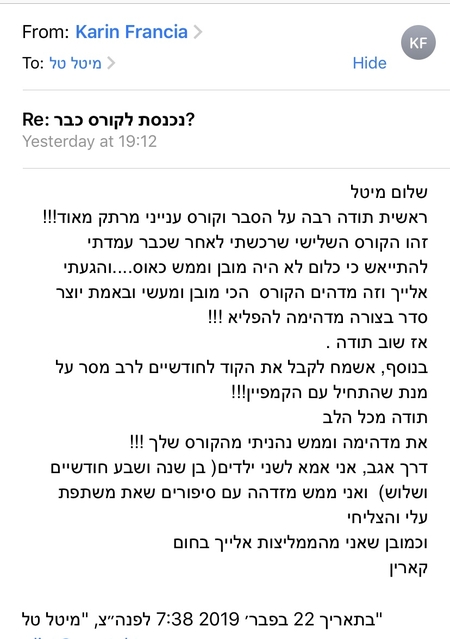 From: Karin Francia
KF
To: מיטל טל
Hide

Re: נכנסת לקורס כבר?
Yesterday at 19:12

שלום מיטל
ראשית תודה רבה על הסבר וקורס ענייני מרתק מאוד!!!
זהו הקורס השלישי שרכשתי לאחר שכבר עמדתי להתייאש כי כלום לא היה מובן וממש כאוס....והגעתי אלייך וזה מדהים הקורס הכי מובן ומעשי ובאמת יוצר סדר בצורה מדהימה להפליא !!!
אז שוב תודה .
בנוסף, אשמח לקבל את הקוד לחודשיים לרב מסר על מנת שהתחיל עם הקמפיין!!!
תודה מכל הלב
את מדהימה וממש נהניתי מהקורס שלך !!!
דרך אגב, אני אמא לשני ילדים( בן שנה ושבע חודשיים ושלוש) ואני ממש מזדהה עם סיפורים שאת משתפת עלי והצליחי
וכמובן שאני מהממליצות אלייך בחום
קארין

"בתאריך 22 בפבר׳ 2019 7:38 לפנה״צ, "מיטל טל